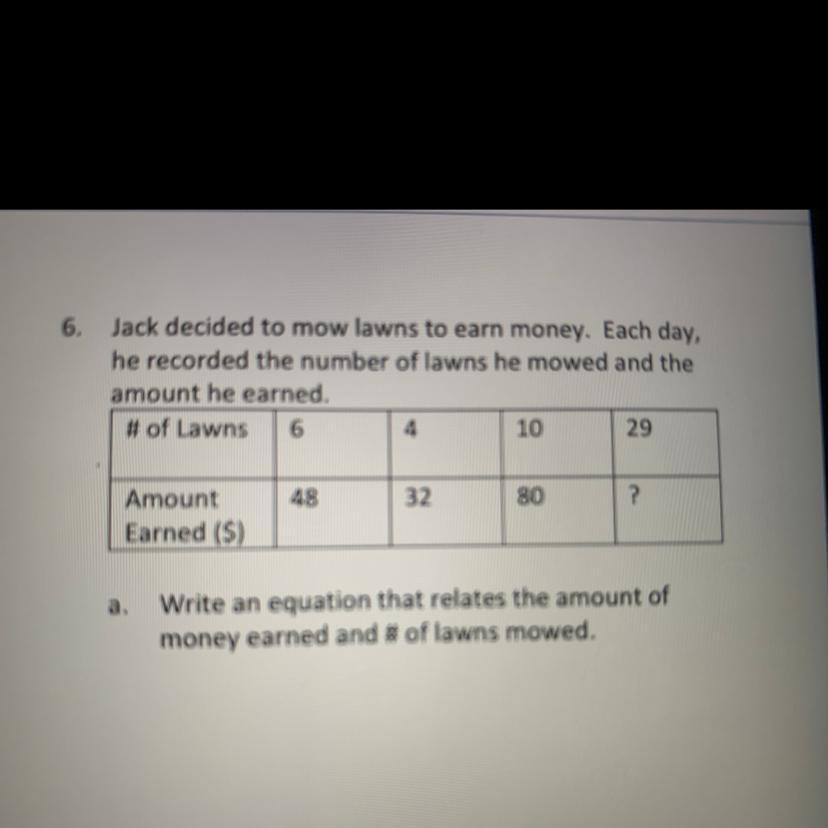 6. Jack decided to mow lawns to earn money. Each day, he recorded the number of lawns he mowed and the amount he earned.

| # of Lawns | 6 | 4 | 10 | 29 |
|---|---|---|---|---|
| Amount Earned ($) | 48 | 32 | 80 | ? |

a. Write an equation that relates the amount of money earned and # of lawns mowed.